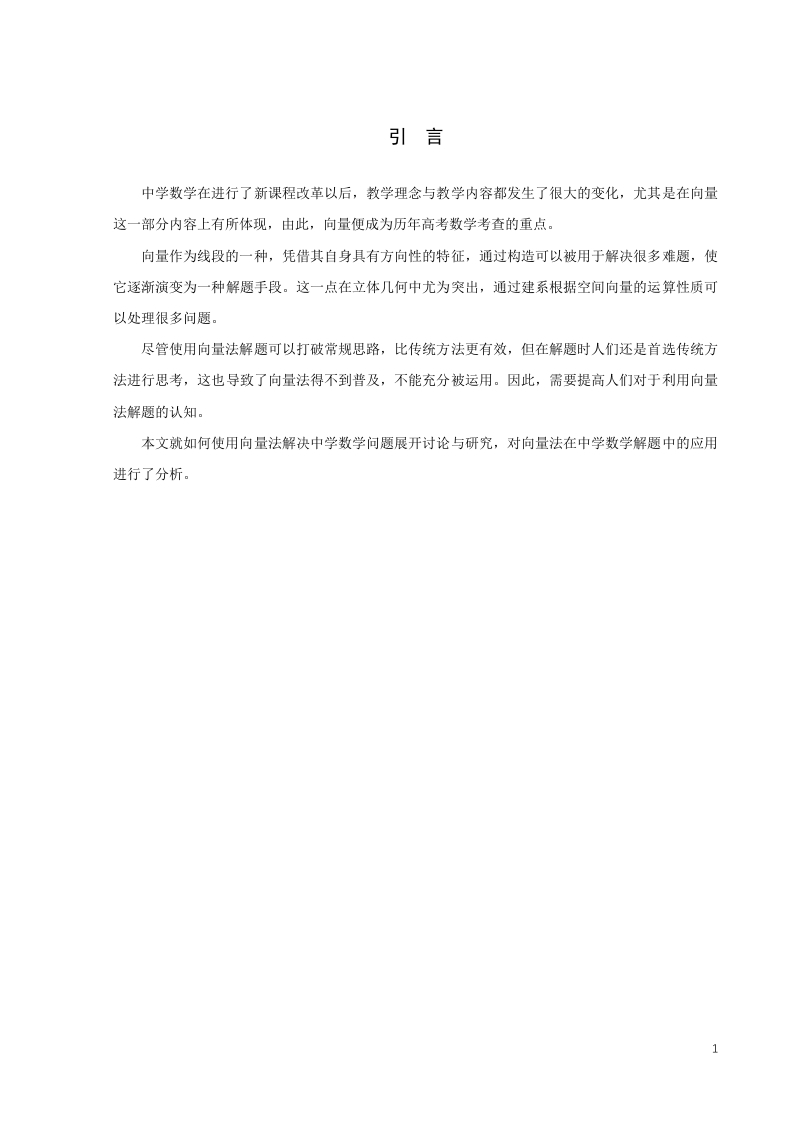 引 言

中学数学在进行了新课程改革以后，教学理念与教学内容都发生了很大的变化，尤其是在向量这一部分内容上有所体现，由此，向量便成为历年高考数学考查的重点。

向量作为线段的一种，凭借其自身具有方向性的特征，通过构造可以被用于解决很多难题，使它逐渐演变为一种解题手段。这一点在立体几何中尤为突出，通过建系根据空间向量的运算性质可以处理很多问题。

尽管使用向量法解题可以打破常规思路，比传统方法更有效，但在解题时人们还是首选传统方法进行思考，这也导致了向量法得不到普及，不能充分被运用。因此，需要提高人们对于利用向量法解题的认知。

本文就如何使用向量法解决中学数学问题展开讨论与研究，对向量法在中学数学解题中的应用进行了分析。

1